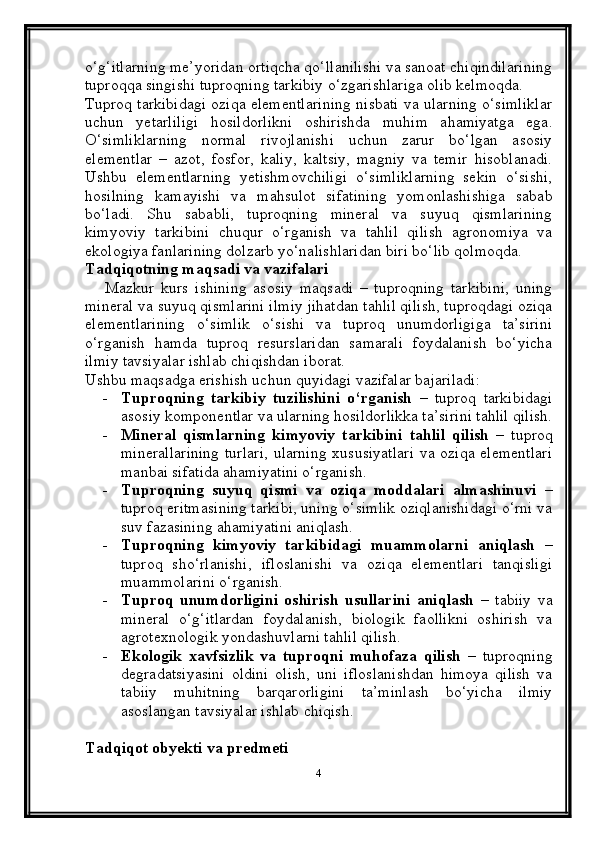 o‘g‘itlarning me’yoridan ortiqcha qo‘llanilishi va sanoat chiqindilarining tuproqqa singishi tuproqning tarkibiy o‘zgarishlariga olib kelmoqda.
Tuproq tarkibidagi oziqa elementlarining nisbati va ularning o‘simliklar uchun yetarliligi hosildorlikni oshirishda muhim ahamiyatga ega. O‘simliklarning normal rivojlanishi uchun zarur bo‘lgan asosiy elementlar – azot, fosfor, kaliy, kaltsiy, magniy va temir hisoblanadi. Ushbu elementlarning yetishmovchiligi o‘simliklarning sekin o‘sishi, hosilning kamayishi va mahsulot sifatining yomonlashishiga sabab bo‘ladi. Shu sababli, tuproqning mineral va suyuq qismlarining kimyoviy tarkibini chuqur o‘rganish va tahlil qilish agronomiya va ekologiya fanlarining dolzarb yo‘nalishlaridan biri bo‘lib qolmoqda.
Tadqiqotning maqsadi va vazifalari
Mazkur kurs ishining asosiy maqsadi – tuproqning tarkibini, uning mineral va suyuq qismlarini ilmiy jihatdan tahlil qilish, tuproqdagi oziqa elementlarining o‘simlik o‘sishi va tuproq unumdorligiga ta’sirini o‘rganish hamda tuproq resurslaridan samarali foydalanish bo‘yicha ilmiy tavsiyalar ishlab chiqishdan iborat.
Ushbu maqsadga erishish uchun quyidagi vazifalar bajariladi:
- Tuproqning tarkibiy tuzilishini o‘rganish – tuproq tarkibidagi asosiy komponentlar va ularning hosildorlikka ta’sirini tahlil qilish.
- Mineral qismlarning kimyoviy tarkibini tahlil qilish – tuproq minerallarining turlari, ularning xususiyatlari va oziqa elementlari manbai sifatida ahamiyatini o‘rganish.
- Tuproqning suyuq qismi va oziqa moddalari almashinuvi – tuproq eritmasining tarkibi, uning o‘simlik oziqlanishidagi o‘rni va suv fazasining ahamiyatini aniqlash.
- Tuproqning kimyoviy tarkibidagi muammolarni aniqlash – tuproq sho‘rlanishi, ifloslanishi va oziqa elementlari tanqisligi muammolarini o‘rganish.
- Tuproq unumdorligini oshirish usullarini aniqlash – tabiiy va mineral o‘g‘itlardan foydalanish, biologik faollikni oshirish va agrotexnologik yondashuvlarni tahlil qilish.
- Ekologik xavfsizlik va tuproqni muhofaza qilish – tuproqning degradatsiyasini oldini olish, uni ifloslanishdan himoya qilish va tabiiy muhitning barqarorligini ta’minlash bo‘yicha ilmiy asoslangan tavsiyalar ishlab chiqish.

Tadqiqot obyekti va predmeti
4